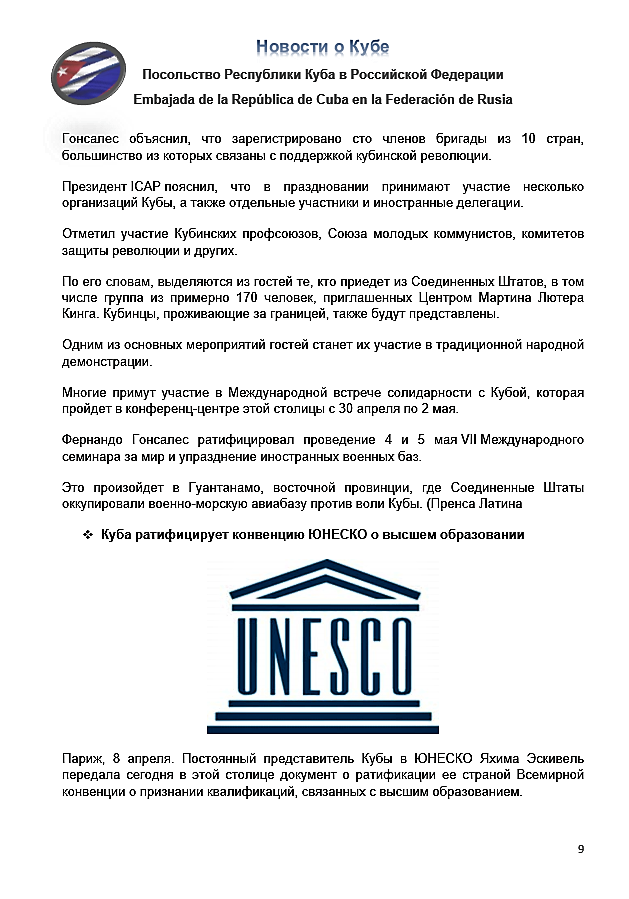 Новости о Кубе

Посольство Республики Куба в Российской Федерации

Embajada de la República de Cuba en la Federación de Rusia

Гонсалес объяснил, что зарегистрировано сто членов бригады из 10 стран, большинство из которых связаны с поддержкой кубинской революции.

Президент ICAP пояснил, что в праздновании принимают участие несколько организаций Кубы, а также отдельные участники и иностранные делегации.

Отметил участие Кубинских профсоюзов, Союза молодых коммунистов, комитетов защиты революции и других.

По его словам, выделяются из гостей те, кто приедет из Соединенных Штатов, в том числе группа из примерно 170 человек, приглашенных Центром Мартина Лютера Кинга. Кубинцы, проживающие за границей, также будут представлены.

Одним из основных мероприятий гостей станет их участие в традиционной народной демонстрации.

Многие примут участие в Международной встрече солидарности с Кубой, которая пройдет в конференц-центре этой столицы с 30 апреля по 2 мая.

Фернандо Гонсалес ратифицировал проведение 4 и 5 мая VII Международного семинара за мир и упразднение иностранных военных баз.

Это произойдет в Гуантанамо, восточной провинции, где Соединенные Штаты оккупировали военно-морскую авиабазу против воли Кубы. (Пренса Латина

❖ Куба ратифицирует конвенцию ЮНЕСКО о высшем образовании

UNESCO

Париж, 8 апреля. Постоянный представитель Кубы в ЮНЕСКО Яхима Эскивель передала сегодня в этой столице документ о ратификации ее страной Всемирной конвенции о признании квалификаций, связанных с высшим образованием.

9